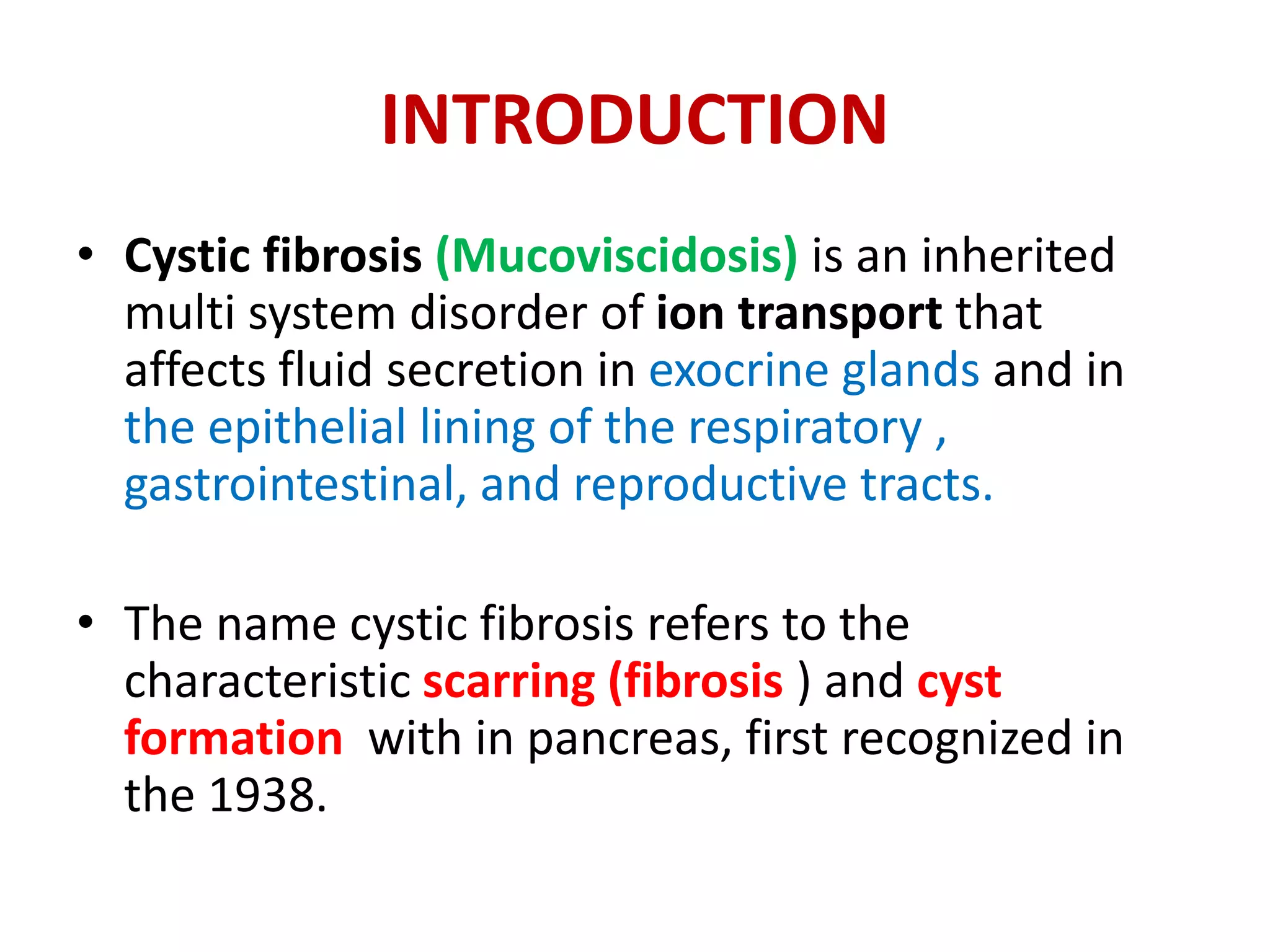 INTRODUCTION

• Cystic fibrosis (Mucoviscidosis) is an inherited multi system disorder of ion transport that affects fluid secretion in exocrine glands and in the epithelial lining of the respiratory , gastrointestinal, and reproductive tracts.

• The name cystic fibrosis refers to the characteristic scarring (fibrosis ) and cyst formation with in pancreas, first recognized in the 1938.